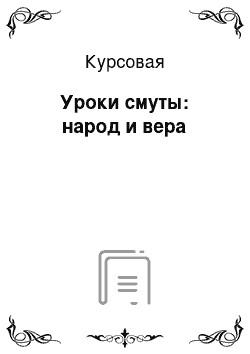 Курсовая

Уроки смуты: народ и вера